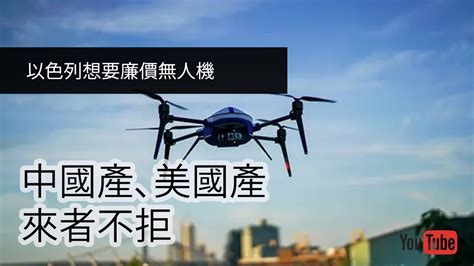 以色列想要廉價無人機

中國產、美國產
來者不拒

YouTube